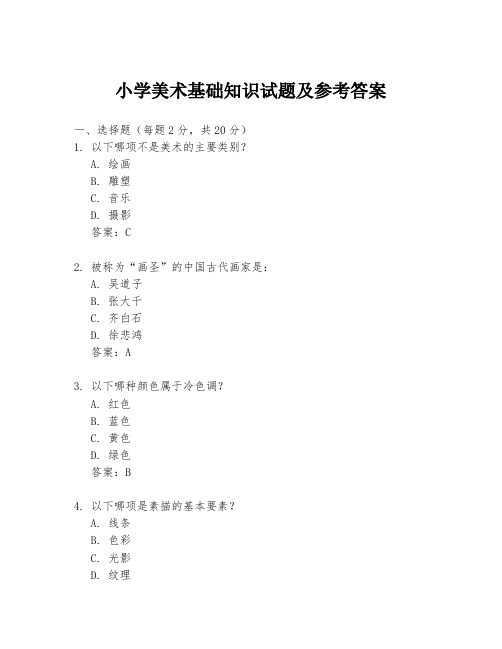 小学美术基础知识试题及参考答案

一、选择题（每题 2 分，共 20 分）

1. 以下哪项不是美术的主要类别？
A. 绘画
B. 雕塑
C. 音乐
D. 摄影
答案：C

2. 被称为“画圣”的中国古代画家是：
A. 吴道子
B. 张大千
C. 齐白石
D. 徐悲鸿
答案：A

3. 以下哪种颜色属于冷色调？
A. 红色
B. 蓝色
C. 黄色
D. 绿色
答案：B

4. 以下哪项是素描的基本要素？
A. 线条
B. 色彩
C. 光影
D. 纹理